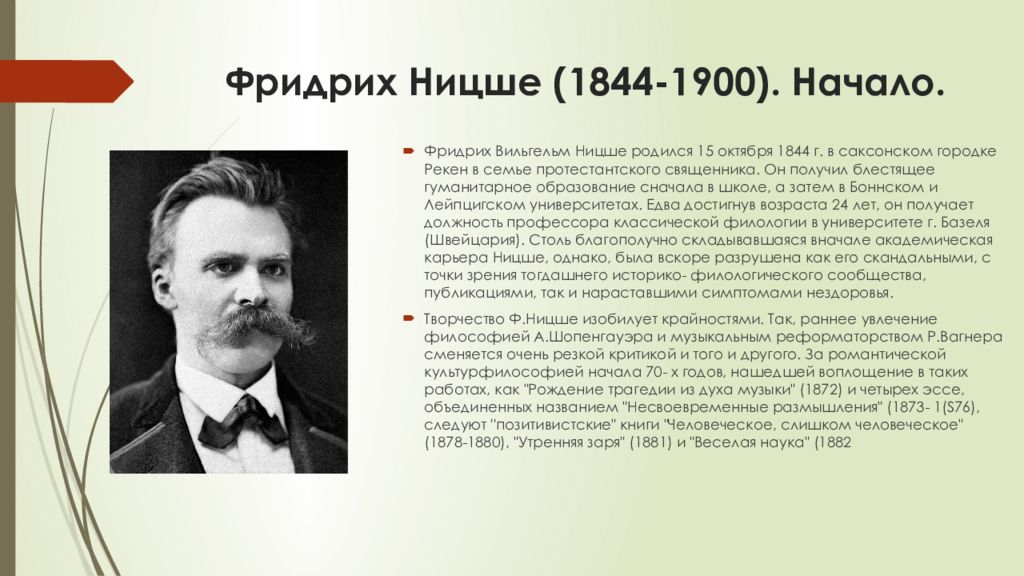 Фридрих Ницше (1844-1900). Начало.

Фридрих Вильгельм Ницше родился 15 октября 1844 г. в саксонском городке Рекен в семье протестантского священника. Он получил блестящее гуманитарное образование сначала в школе, а затем в Боннском и Лейпцигском университетах. Едва достигнув возраста 24 лет, он получает должность профессора классической филологии в университете г. Базеля (Швейцария). Столь благополучно складывавшаяся вначале академическая карьера Ницше, однако, была вскоре разрушена как его скандальными, с точки зрения тогдашнего историко- филологического сообщества, публикациями, так и нараставшими симптомами нездоровья.

Творчество Ф.Ницше изобилует крайностями. Так, раннее увлечение философией А.Шопенгауэра и музыкальным реформаторством Р.Вагнера сменяется очень резкой критикой и того и другого. За романтической культурфилософией начала 70- х годов, нашедшей воплощение в таких работах, как "Рождение трагедии из духа музыки" (1872) и четырех эссе, объединенных названием "Несвоевременные размышления" (1873- 1(S76), следуют "позитивистские" книги "Человеческое, слишком человеческое" (1878-1880), "Утренняя заря" (1881) и "Веселая наука" (1882